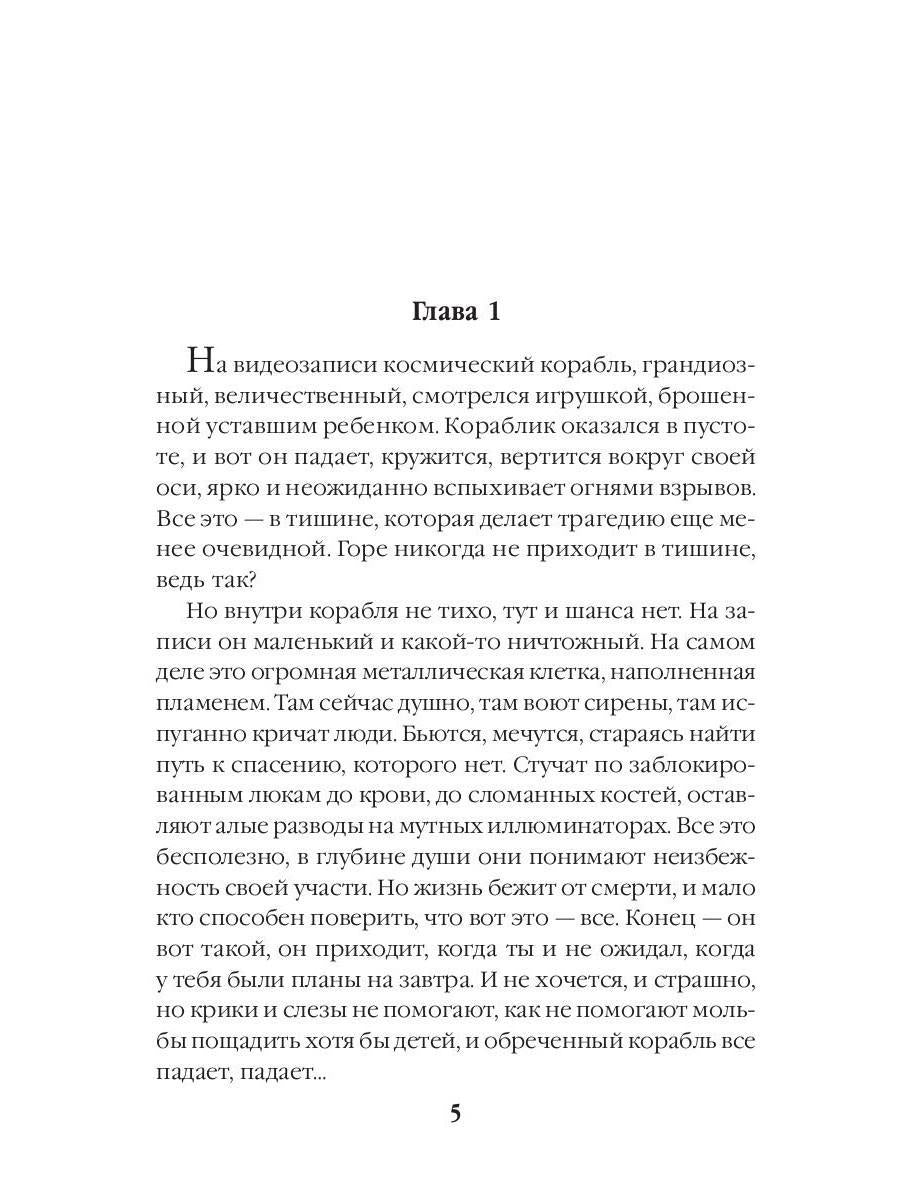 Глава 1

На видеозаписи космический корабль, грандиозный, величественный, смотрелся игрушкой, брошенной уставшим ребенком. Кораблик оказался в пустоте, и вот он падает, кружится, вертится вокруг своей оси, ярко и неожиданно вспыхивает огнями взрывов. Все это — в тишине, которая делает трагедию еще менее очевидной. Горе никогда не приходит в тишине, ведь так?

Но внутри корабля не тихо, тут и шанса нет. На записи он маленький и какой-то ничтожный. На самом деле это огромная металлическая клетка, наполненная пламенем. Там сейчас душно, там воют сирены, там испуганно кричат люди. Бьются, мечутся, стараясь найти путь к спасению, которого нет. Стучат по заблокированным люкам до крови, до сломанных костей, оставляют алые разводы на мутных иллюминаторах. Все это бесполезно, в глубине души они понимают неизбежность своей участи. Но жизнь бежит от смерти, и мало кто способен поверить, что вот это — все. Конец — он вот такой, он приходит, когда ты и не ожидал, когда у тебя были планы на завтра. И не хочется, и страшно, но крики и слезы не помогают, как не помогают мольбы пощадить хотя бы детей, и обреченный корабль все падает, падает...

5